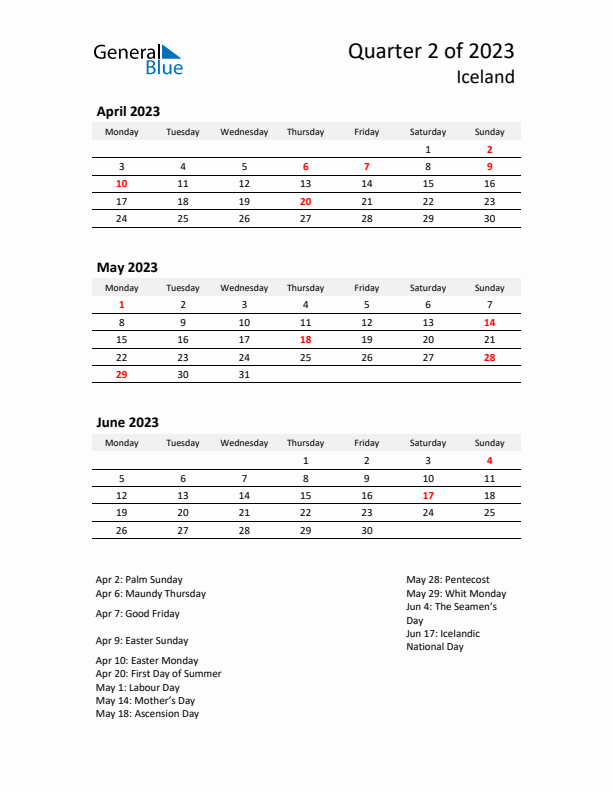 General Blue

Quarter 2 of 2023
Iceland

April 2023

| Monday | Tuesday | Wednesday | Thursday | Friday | Saturday | Sunday |
|---|---|---|---|---|---|---|
| | | | | | 1 | 2 |
| 3 | 4 | 5 | 6 | 7 | 8 | 9 |
| 10 | 11 | 12 | 13 | 14 | 15 | 16 |
| 17 | 18 | 19 | 20 | 21 | 22 | 23 |
| 24 | 25 | 26 | 27 | 28 | 29 | 30 |

May 2023

| Monday | Tuesday | Wednesday | Thursday | Friday | Saturday | Sunday |
|---|---|---|---|---|---|---|
| 1 | 2 | 3 | 4 | 5 | 6 | 7 |
| 8 | 9 | 10 | 11 | 12 | 13 | 14 |
| 15 | 16 | 17 | 18 | 19 | 20 | 21 |
| 22 | 23 | 24 | 25 | 26 | 27 | 28 |
| 29 | 30 | 31 | | | | |

June 2023

| Monday | Tuesday | Wednesday | Thursday | Friday | Saturday | Sunday |
|---|---|---|---|---|---|---|
| | | | 1 | 2 | 3 | 4 |
| 5 | 6 | 7 | 8 | 9 | 10 | 11 |
| 12 | 13 | 14 | 15 | 16 | 17 | 18 |
| 19 | 20 | 21 | 22 | 23 | 24 | 25 |
| 26 | 27 | 28 | 29 | 30 | | |

Apr 2: Palm Sunday
Apr 6: Maundy Thursday
Apr 7: Good Friday
Apr 9: Easter Sunday
Apr 10: Easter Monday
Apr 20: First Day of Summer
May 1: Labour Day
May 14: Mother's Day
May 18: Ascension Day

May 28: Pentecost
May 29: Whit Monday
Jun 4: The Seamen's Day
Jun 17: Icelandic National Day